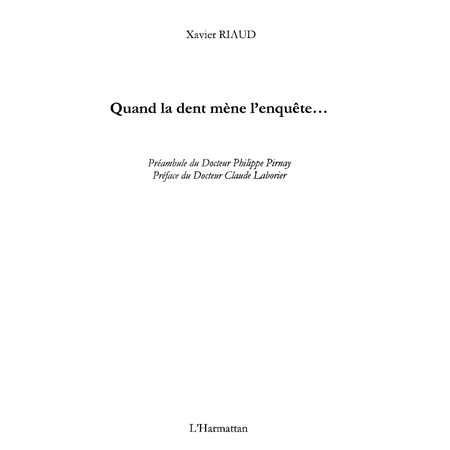 Xavier RIAUD

Quand la dent mène l'enquête…

Préambule du Docteur Philippe Pirnay
Préface du Docteur Claude Laborier

L'Harmattan